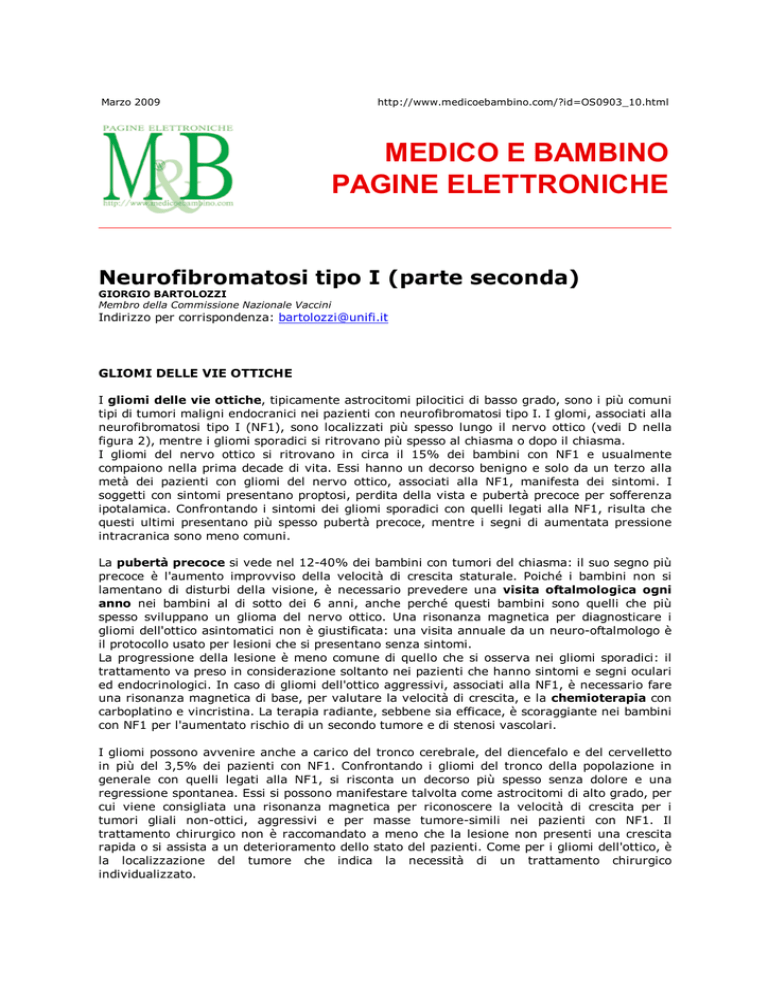 Marzo 2009

http://www.medicoebambino.com/?id=OS0903_10.html

PAGINE ELETTRONICHE
M&B
http://www.medicoebambino.com

MEDICO E BAMBINO
PAGINE ELETTRONICHE

Neurofibromatosi tipo I (parte seconda)

GIORGIO BARTOLOZZI
Membro della Commissione Nazionale Vaccini
Indirizzo per corrispondenza: bartolozzi@unifi.it

GLIOMI DELLE VIE OTTICHE

I gliomi delle vie ottiche, tipicamente astrocitomi pilocitici di basso grado, sono i più comuni tipi di tumori maligni endocranici nei pazienti con neurofibromatosi tipo I. I glomi, associati alla neurofibromatosi tipo I (NF1), sono localizzati più spesso lungo il nervo ottico (vedi D nella figura 2), mentre i gliomi sporadici si ritrovano più spesso al chiasma o dopo il chiasma.
I gliomi del nervo ottico si ritrovano in circa il 15% dei bambini con NF1 e usualmente compaiono nella prima decade di vita. Essi hanno un decorso benigno e solo da un terzo alla metà dei pazienti con gliomi del nervo ottico, associati alla NF1, manifesta dei sintomi. I soggetti con sintomi presentano proptosi, perdita della vista e pubertà precoce per sofferenza ipotalamica. Confrontando i sintomi dei gliomi sporadici con quelli legati alla NF1, risulta che questi ultimi presentano più spesso pubertà precoce, mentre i segni di aumentata pressione intracranica sono meno comuni.

La pubertà precoce si vede nel 12-40% dei bambini con tumori del chiasma: il suo segno più precoce è l'aumento improvviso della velocità di crescita staturale. Poiché i bambini non si lamentano di disturbi della visione, è necessario prevedere una visita oftalmologica ogni anno nei bambini al di sotto dei 6 anni, anche perché questi bambini sono quelli che più spesso sviluppano un glioma del nervo ottico. Una risonanza magnetica per diagnosticare i gliomi dell'ottico asintomatici non è giustificata: una visita annuale da un neuro-oftalmologo è il protocollo usato per lesioni che si presentano senza sintomi.
La progressione della lesione è meno comune di quello che si osserva nei gliomi sporadici: il trattamento va preso in considerazione soltanto nei pazienti che hanno sintomi e segni oculari ed endocrinologici. In caso di gliomi dell'ottico aggressivi, associati alla NF1, è necessario fare una risonanza magnetica di base, per valutare la velocità di crescita, e la chemioterapia con carboplatino e vincristina. La terapia radiante, sebbene sia efficace, è scoraggiante nei bambini con NF1 per l'aumentato rischio di un secondo tumore e di stenosi vascolari.

I gliomi possono avvenire anche a carico del tronco cerebrale, del diencefalo e del cervelletto in più del 3,5% dei pazienti con NF1. Confrontando i gliomi del tronco della popolazione in generale con quelli legati alla NF1, si risconta un decorso più spesso senza dolore e una regressione spontanea. Essi si possono manifestare talvolta come astrocitomi di alto grado, per cui viene consigliata una risonanza magnetica per riconoscere la velocità di crescita per i tumori gliali non-ottici, aggressivi e per masse tumore-simili nei pazienti con NF1. Il trattamento chirurgico non è raccomandato a meno che la lesione non presenti una crescita rapida o si assista a un deterioramento dello stato del pazienti. Come per i gliomi dell'ottico, è la localizzazione del tumore che indica la necessità di un trattamento chirurgico individualizzato.